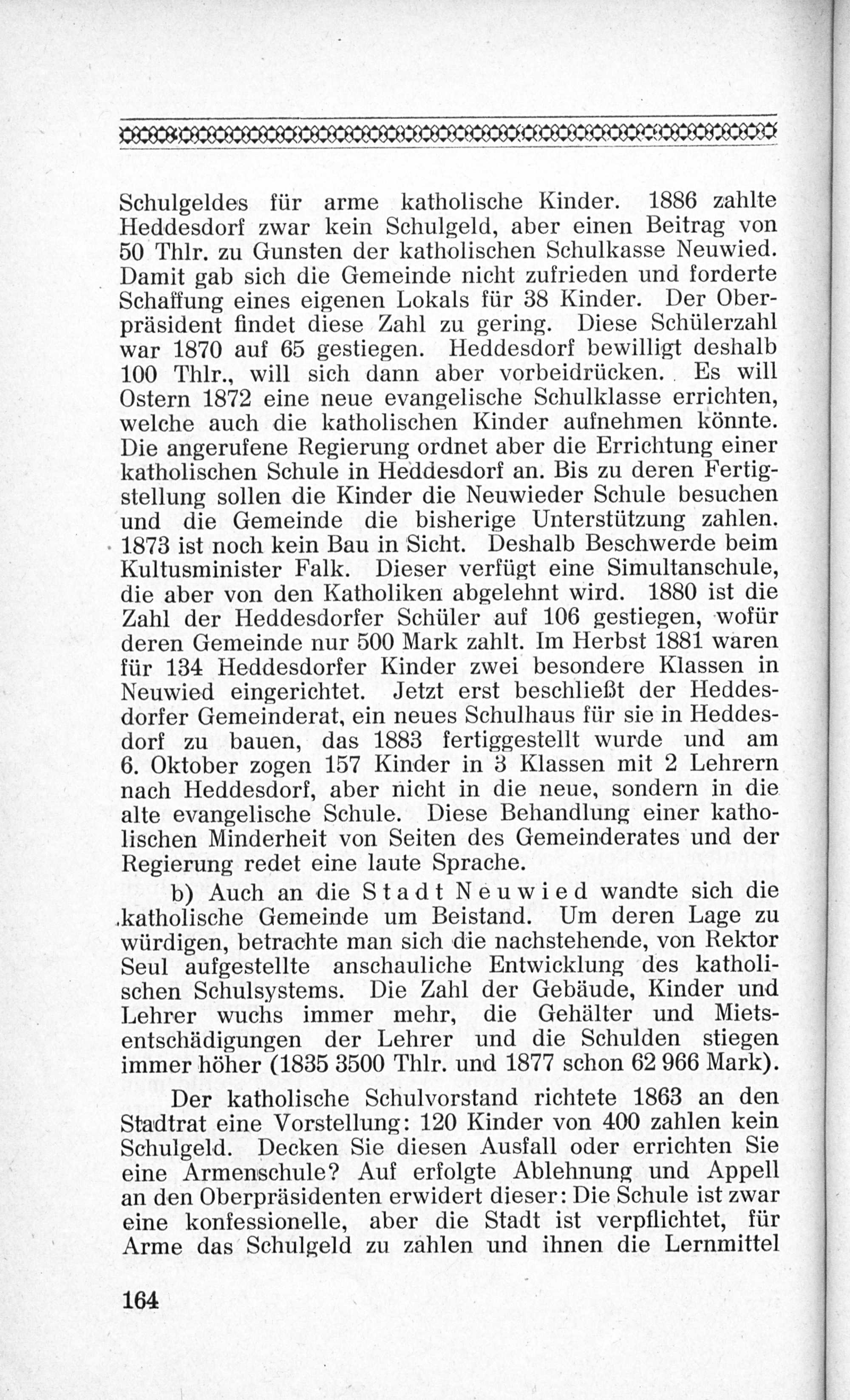 Schulgeldes für arme katholische Kinder. 1886 zahlte Heddesdorf zwar kein Schulgeld, aber einen Beitrag von 50 Thlr. zu Gunsten der katholischen Schulkasse Neuwied. Damit gab sich die Gemeinde nicht zufrieden und forderte Schaffung eines eigenen Lokals für 38 Kinder. Der Oberpräsident findet diese Zahl zu gering. Diese Schülerzahl war 1870 auf 65 gestiegen. Heddesdorf bewilligt deshalb 100 Thlr., will sich dann aber vorbeidrücken. Es will Ostern 1872 eine neue evangelische Schulklasse errichten, welche auch die katholischen Kinder aufnehmen könnte. Die angerufene Regierung ordnet aber die Errichtung einer katholischen Schule in Heddesdorf an. Bis zu deren Fertigstellung sollen die Kinder die Neuwieder Schule besuchen und die Gemeinde die bisherige Unterstützung zahlen. 1873 ist noch kein Bau in Sicht. Deshalb Beschwerde beim Kultusminister Falk. Dieser verfügt eine Simultanschule, die aber von den Katholiken abgelehnt wird. 1880 ist die Zahl der Heddesdorfer Schüler auf 106 gestiegen, wofür deren Gemeinde nur 500 Mark zahlt. Im Herbst 1881 waren für 134 Heddesdorfer Kinder zwei besondere Klassen in Neuwied eingerichtet. Jetzt erst beschließt der Heddesdorfer Gemeinderat, ein neues Schulhaus für sie in Heddesdorf zu bauen, das 1883 fertiggestellt wurde und am 6. Oktober zogen 157 Kinder in 3 Klassen mit 2 Lehrern nach Heddesdorf, aber nicht in die neue, sondern in die alte evangelische Schule. Diese Behandlung einer katholischen Minderheit von Seiten des Gemeinderates und der Regierung redet eine laute Sprache.

b) Auch an die Stadt Neuwied wandte sich die katholische Gemeinde um Beistand. Um deren Lage zu würdigen, betrachte man sich die nachstehende, von Rektor Seul aufgestellte anschauliche Entwicklung des katholischen Schulsystems. Die Zahl der Gebäude, Kinder und Lehrer wuchs immer mehr, die Gehälter und Mietsentschädigungen der Lehrer und die Schulden stiegen immer höher (1835 3500 Thlr. und 1877 schon 62 966 Mark).

Der katholische Schulvorstand richtete 1863 an den Stadtrat eine Vorstellung: 120 Kinder von 400 zahlen kein Schulgeld. Decken Sie diesen Ausfall oder errichten Sie eine Armenschule? Auf erfolgte Ablehnung und Appell an den Oberpräsidenten erwidert dieser: Die Schule ist zwar eine konfessionelle, aber die Stadt ist verpflichtet, für Arme das Schulgeld zu zahlen und ihnen die Lernmittel

164